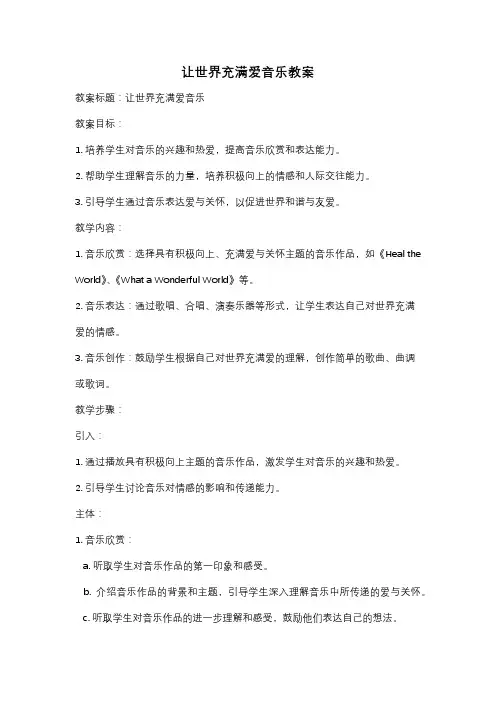 让世界充满爱音乐教案

教案标题：让世界充满爱音乐

教案目标：

1. 培养学生对音乐的兴趣和热爱，提高音乐欣赏和表达能力。

2. 帮助学生理解音乐的力量，培养积极向上的情感和人际交往能力。

3. 引导学生通过音乐表达爱与关怀，以促进世界和谐与友爱。

教学内容：

1. 音乐欣赏：选择具有积极向上、充满爱与关怀主题的音乐作品，如《Heal the World》、《What a Wonderful World》等。

2. 音乐表达：通过歌唱、合唱、演奏乐器等形式，让学生表达自己对世界充满爱的情感。

3. 音乐创作：鼓励学生根据自己对世界充满爱的理解，创作简单的歌曲、曲调或歌词。

教学步骤：

引入：

1. 通过播放具有积极向上主题的音乐作品，激发学生对音乐的兴趣和热爱。

2. 引导学生讨论音乐对情感的影响和传递能力。

主体：

1. 音乐欣赏：

a. 听取学生对音乐作品的第一印象和感受。

b. 介绍音乐作品的背景和主题，引导学生深入理解音乐中所传递的爱与关怀。

c. 听取学生对音乐作品的进一步理解和感受，鼓励他们表达自己的想法。